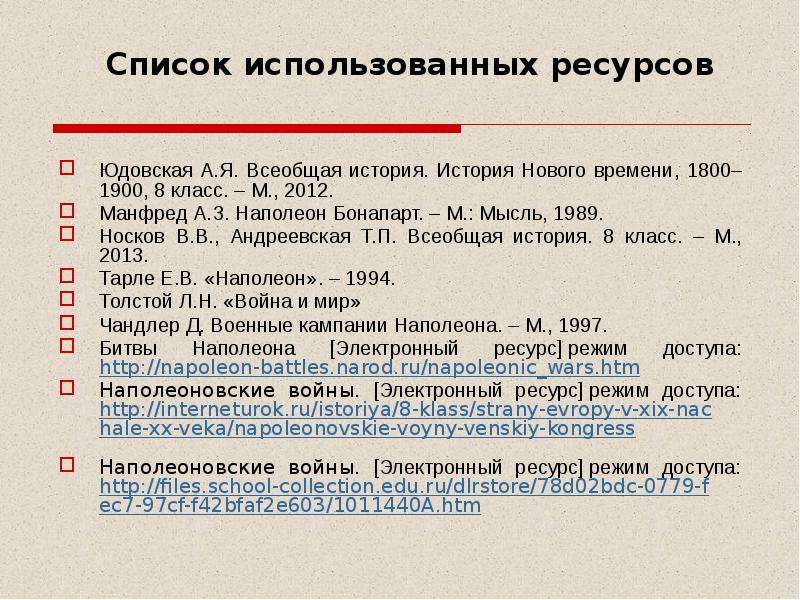 Список использованных ресурсов

Юдовская А.Я. Всеобщая история. История Нового времени, 1800–1900, 8 класс. – М., 2012.

Манфред А.З. Наполеон Бонапарт. – М.: Мысль, 1989.

Носков В.В., Андреевская Т.П. Всеобщая история. 8 класс. – М., 2013.

Тарле Е.В. «Наполеон». – 1994.

Толстой Л.Н. «Война и мир»

Чандлер Д. Военные кампании Наполеона. – М., 1997.

Битвы Наполеона [Электронный ресурс] режим доступа: http://napoleon-battles.narod.ru/napoleonic_wars.htm

Наполеоновские войны. [Электронный ресурс] режим доступа: http://interneturok.ru/istoriya/8-klass/strany-evropy-v-xix-nachale-xx-veka/napoleonovskie-voyny-venskiy-kongress

Наполеоновские войны. [Электронный ресурс] режим доступа: http://files.school-collection.edu.ru/dlrstore/78d02bdc-0779-fec7-97cf-f42bfaf2e603/1011440A.htm